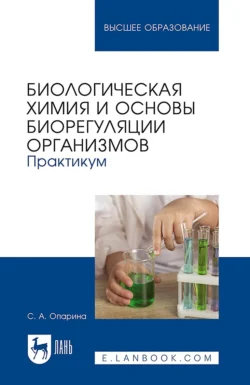 ВЫСШЕЕ ОБРАЗОВАНИЕ

БИОЛОГИЧЕСКАЯ ХИМИЯ И ОСНОВЫ БИОРЕГУЛЯЦИИ ОРГАНИЗМОВ
Практикум

С. А. Опарина

ЛАНЬ

E.LANBOOK.COM